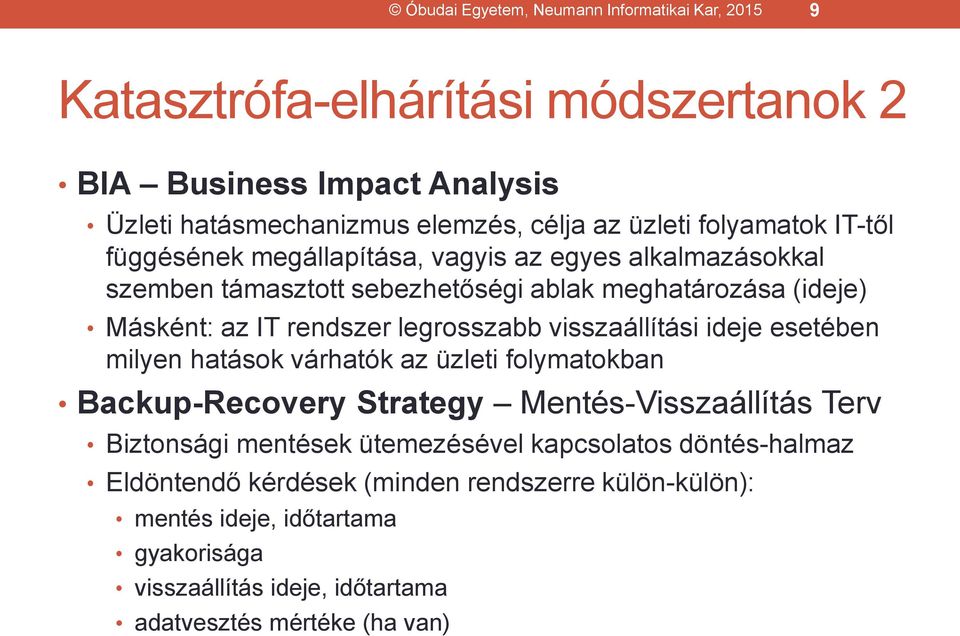 © Óbudai Egyetem, Neumann Informatikai Kar, 2015 9

Katasztrófa-elhárítási módszertanok 2

• BIA – Business Impact Analysis
• Üzleti hatásmechanizmus elemzés, célja az üzleti folyamatok IT-től függésének megállapítása, vagyis az egyes alkalmazásokkal szemben támasztott sebezhetőségi ablak meghatározása (ideje)
• Másként: az IT rendszer legrosszabb visszaállítási ideje esetében milyen hatások várhatók az üzleti folymatokban
• Backup-Recovery Strategy – Mentés-Visszaállítás Terv
• Biztonsági mentések ütemezésével kapcsolatos döntés-halmaz
• Eldöntendő kérdések (minden rendszerre külön-külön):
• mentés ideje, időtartama
• gyakorisága
• visszaállítás ideje, időtartama
• adatvesztés mértéke (ha van)